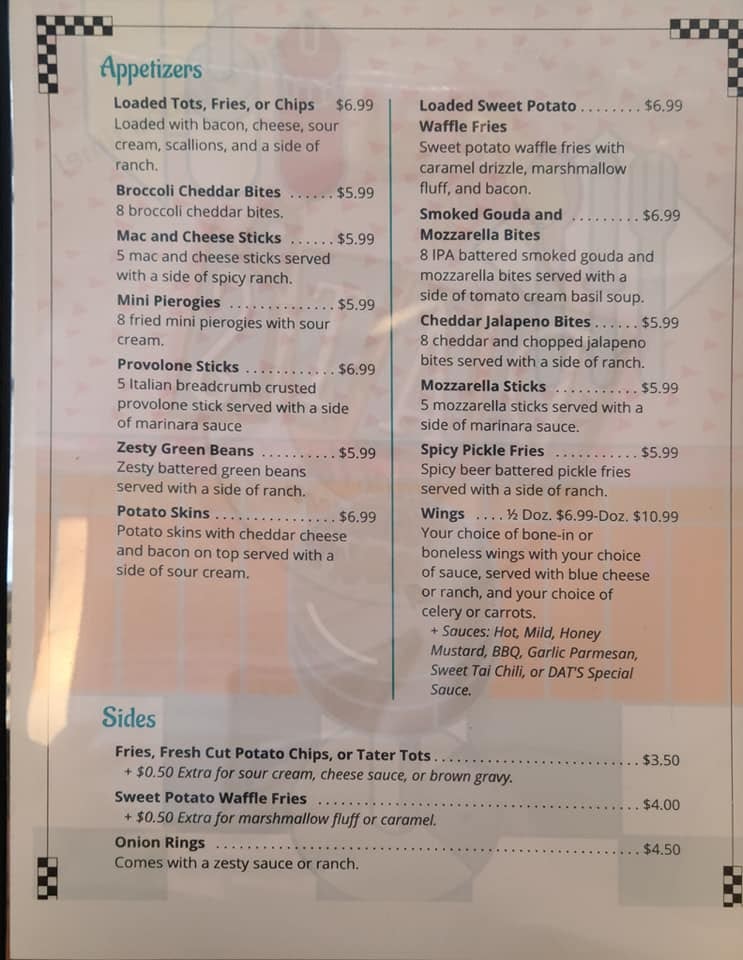 Appetizers

Loaded Tots, Fries, or Chips $6.99
Loaded with bacon, cheese, sour cream, scallions, and a side of ranch.

Broccoli Cheddar Bites $5.99
8 broccoli cheddar bites.

Mac and Cheese Sticks $5.99
5 mac and cheese sticks served with a side of spicy ranch.

Mini Pierogies $5.99
8 fried mini pierogies with sour cream.

Provolone Sticks $6.99
5 Italian breadcrumb crusted provolone stick served with a side of marinara sauce

Zesty Green Beans $5.99
Zesty battered green beans served with a side of ranch.

Potato Skins $6.99
Potato skins with cheddar cheese and bacon on top served with a side of sour cream.

Loaded Sweet Potato Waffle Fries $6.99
Sweet potato waffle fries with caramel drizzle, marshmallow fluff, and bacon.

Smoked Gouda and Mozzarella Bites $6.99
8 IPA battered smoked gouda and mozzarella bites served with a side of tomato cream basil soup.

Cheddar Jalapeno Bites $5.99
8 cheddar and chopped jalapeno bites served with a side of ranch.

Mozzarella Sticks $5.99
5 mozzarella sticks served with a side of marinara sauce.

Spicy Pickle Fries $5.99
Spicy beer battered pickle fries served with a side of ranch.

Wings ½ Doz. $6.99-Doz. $10.99
Your choice of bone-in or boneless wings with your choice of sauce, served with blue cheese or ranch, and your choice of celery or carrots.
+ Sauces: Hot, Mild, Honey Mustard, BBQ, Garlic Parmesan, Sweet Tai Chili, or DAT'S Special Sauce.

Sides

Fries, Fresh Cut Potato Chips, or Tater Tots $3.50
+ $0.50 Extra for sour cream, cheese sauce, or brown gravy.

Sweet Potato Waffle Fries $4.00
+ $0.50 Extra for marshmallow fluff or caramel.

Onion Rings $4.50
Comes with a zesty sauce or ranch.